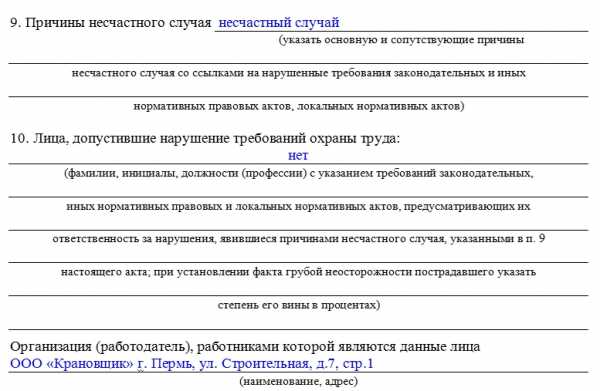 9. Причины несчастного случая несчастный случай

(указать основную и сопутствующие причины

несчастного случая со ссылками на нарушенные требования законодательных и иных

нормативных правовых актов, локальных нормативных актов)

10. Лица, допустившие нарушение требований охраны труда:

нет

(фамилии, инициалы, должности (профессии) с указанием требований законодательных,

иных нормативных правовых и локальных нормативных актов, предусматривающих их

ответственность за нарушения, явившиеся причинами несчастного случая, указанными в п. 9

настоящего акта; при установлении факта грубой неосторожности пострадавшего указать

степень его вины в процентах)

Организация (работодатель), работниками которой являются данные лица

ООО «Крановщик» г. Пермь, ул. Строительная, д.7, стр.1

(наименование, адрес)